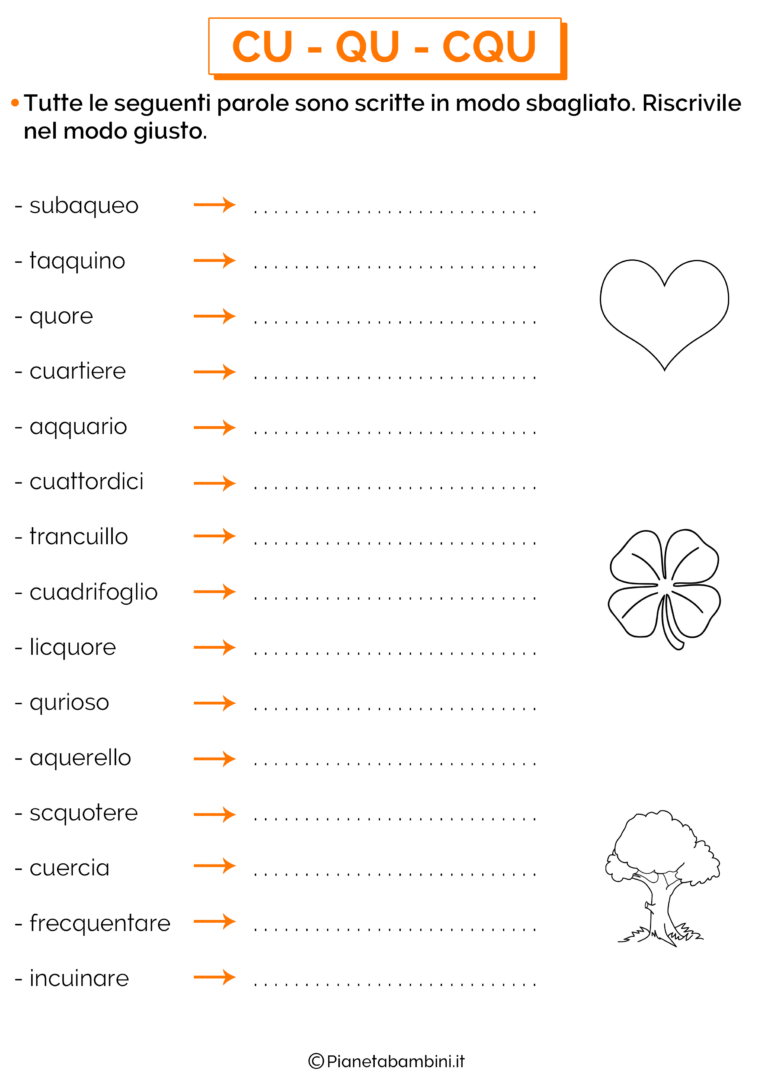 CU - QU - CQU

• Tutte le seguenti parole sono scritte in modo sbagliato. Riscrivile nel modo giusto.

- subaqueo → ............................
- taqquino → ............................
- quore → ............................
- cuartiere → ............................
- aqquario → ............................
- cuattordici → ............................
- trancuillo → ............................
- cuadrifoglio → ............................
- licquore → ............................
- qurioso → ............................
- aquerello → ............................
- scquotere → ............................
- cuercia → ............................
- frecquentare → ............................
- incuinare → ............................

©Pianetabambini.it